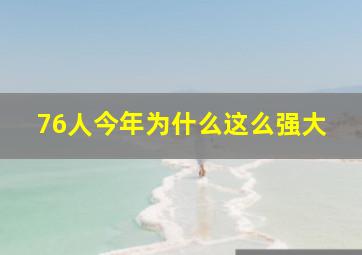 76人今年为什么这么强大